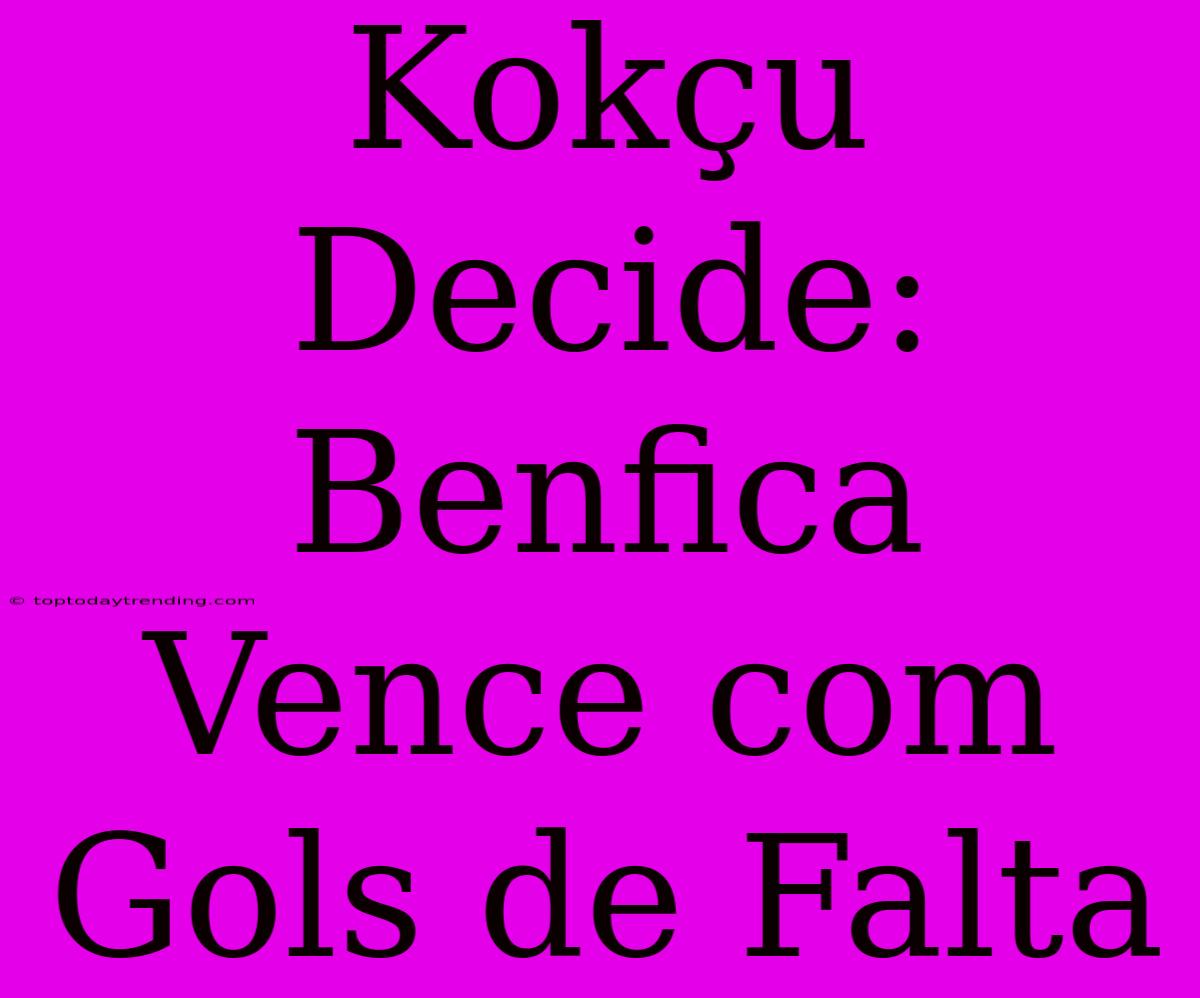 Kokçu Decide: Benfica Vence com Gols de Falta

© toptodaytrending.com